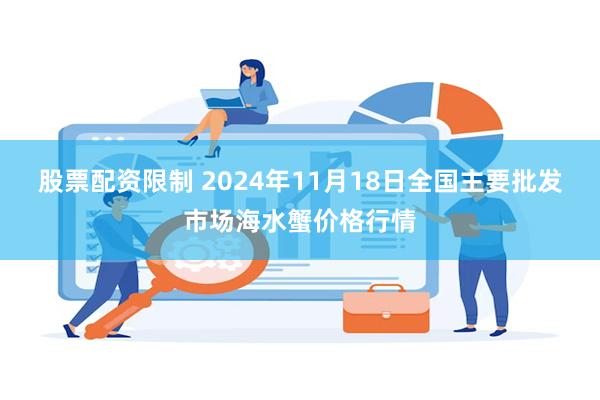 股票配资限制 2024年11月18日全国主要批发市场海水蟹价格行情